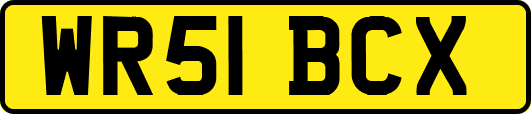 WR51 BCX